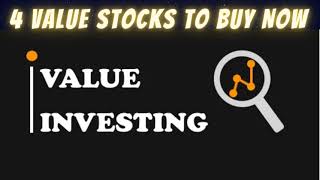 4 VALUE STOCKS TO BUY NOW

VALUE INVESTING